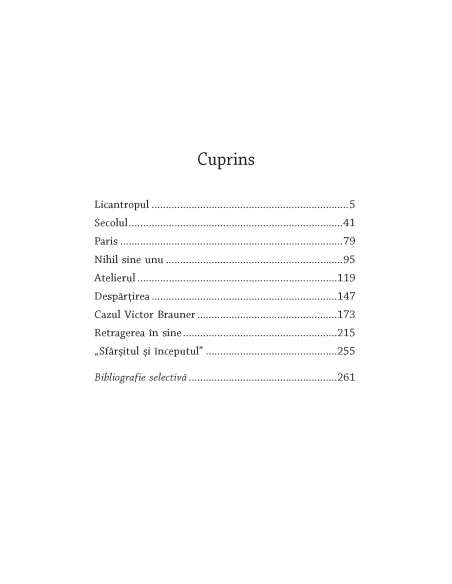 Cuprins

Licantropul 5
Secolul 41
Paris 79
Nihil sine unu 95
Atelierul 119
Despărțirea 147
Cazul Victor Brauner 173
Retragerea în sine 215
„Sfârșitul și începutul" 255

Bibliografie selectivă 261